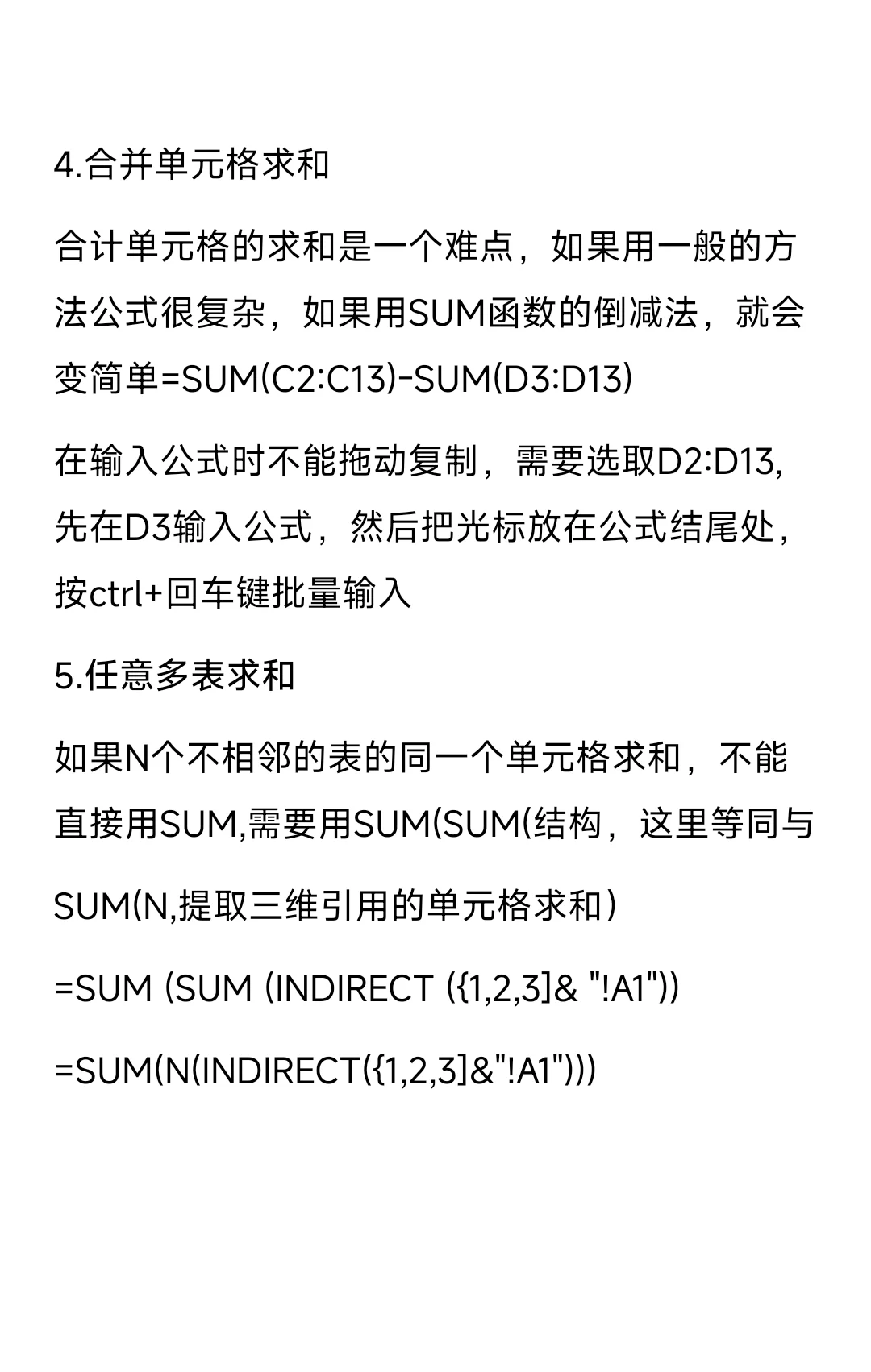 4.合并单元格求和

合计单元格的求和是一个难点，如果用一般的方法公式很复杂，如果用SUM函数的倒减法，就会变简单=SUM(C2:C13)-SUM(D3:D13)

在输入公式时不能拖动复制，需要选取D2:D13,先在D3输入公式，然后把光标放在公式结尾处，按ctrl+回车键批量输入

5.任意多表求和

如果N个不相邻的表的同一个单元格求和，不能直接用SUM,需要用SUM(SUM(结构，这里等同与

SUM(N,提取三维引用的单元格求和）

=SUM (SUM (INDIRECT ({1,2,3]& "!A1"))

=SUM(N(INDIRECT({1,2,3]&"!A1")))